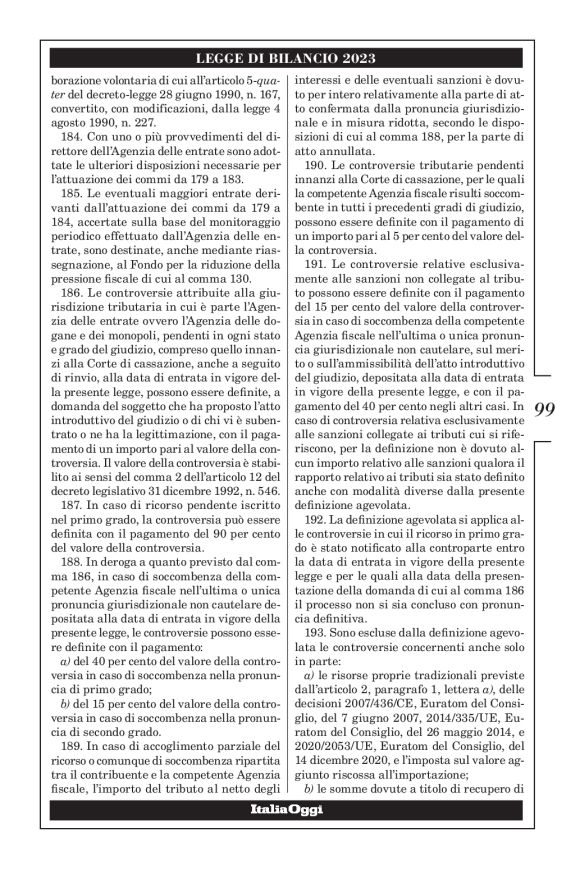 LEGGE DI BILANCIO 2023

borazione volontaria di cui all'articolo 5-quater del decreto-legge 28 giugno 1990, n. 167, convertito, con modificazioni, dalla legge 4 agosto 1990, n. 227.

184. Con uno o più provvedimenti del direttore dell'Agenzia delle entrate sono adottate le ulteriori disposizioni necessarie per l'attuazione dei commi da 179 a 183.

185. Le eventuali maggiori entrate derivanti dall'attuazione dei commi da 179 a 184, accertate sulla base del monitoraggio periodico effettuato dall'Agenzia delle entrate, sono destinate, anche mediante riassegnazione, al Fondo per la riduzione della pressione fiscale di cui al comma 130.

186. Le controversie attribuite alla giurisdizione tributaria in cui è parte l'Agenzia delle entrate ovvero l'Agenzia delle dogane e dei monopoli, pendenti in ogni stato e grado del giudizio, compreso quello innanzi alla Corte di cassazione, anche a seguito di rinvio, alla data di entrata in vigore della presente legge, possono essere definite, a domanda del soggetto che ha proposto l'atto introduttivo del giudizio o di chi vi è subentrato o ne ha la legittimazione, con il pagamento di un importo pari al valore della controversia. Il valore della controversia è stabilito ai sensi del comma 2 dell'articolo 12 del decreto legislativo 31 dicembre 1992, n. 546.

187. In caso di ricorso pendente iscritto nel primo grado, la controversia può essere definita con il pagamento del 90 per cento del valore della controversia.

188. In deroga a quanto previsto dal comma 186, in caso di soccombenza della competente Agenzia fiscale nell'ultima o unica pronuncia giurisdizionale non cautelare depositata alla data di entrata in vigore della presente legge, le controversie possono essere definite con il pagamento:

a) del 40 per cento del valore della controversia in caso di soccombenza nella pronuncia di primo grado;

b) del 15 per cento del valore della controversia in caso di soccombenza nella pronuncia di secondo grado.

189. In caso di accoglimento parziale del ricorso o comunque di soccombenza ripartita tra il contribuente e la competente Agenzia fiscale, l'importo del tributo al netto degli interessi e delle eventuali sanzioni è dovuto per intero relativamente alla parte di atto confermata dalla pronuncia giurisdizionale e in misura ridotta, secondo le disposizioni di cui al comma 188, per la parte di atto annullata.

190. Le controversie tributarie pendenti innanzi alla Corte di cassazione, per le quali la competente Agenzia fiscale risulti soccombente in tutti i precedenti gradi di giudizio, possono essere definite con il pagamento di un importo pari al 5 per cento del valore della controversia.

191. Le controversie relative esclusivamente alle sanzioni non collegate al tributo possono essere definite con il pagamento del 15 per cento del valore della controversia in caso di soccombenza della competente Agenzia fiscale nell'ultima o unica pronuncia giurisdizionale non cautelare, sul merito o sull'ammissibilità dell'atto introduttivo del giudizio, depositata alla data di entrata in vigore della presente legge, e con il pagamento del 40 per cento negli altri casi. In caso di controversia relativa esclusivamente alle sanzioni collegate ai tributi cui si riferiscono, per la definizione non è dovuto alcun importo relativo alle sanzioni qualora il rapporto relativo ai tributi sia stato definito anche con modalità diverse dalla presente definizione agevolata.

192. La definizione agevolata si applica alle controversie in cui il ricorso in primo grado è stato notificato alla controparte entro la data di entrata in vigore della presente legge e per le quali alla data della presentazione della domanda di cui al comma 186 il processo non si sia concluso con pronuncia definitiva.

193. Sono escluse dalla definizione agevolata le controversie concernenti anche solo in parte:

a) le risorse proprie tradizionali previste dall'articolo 2, paragrafo 1, lettera a), delle decisioni 2007/436/CE, Euratom del Consiglio, del 7 giugno 2007, 2014/335/UE, Euratom del Consiglio, del 26 maggio 2014, e 2020/2053/UE, Euratom del Consiglio, del 14 dicembre 2020, e l'imposta sul valore aggiunto riscossa all'importazione;

b) le somme dovute a titolo di recupero di

99

ItaliaOggi